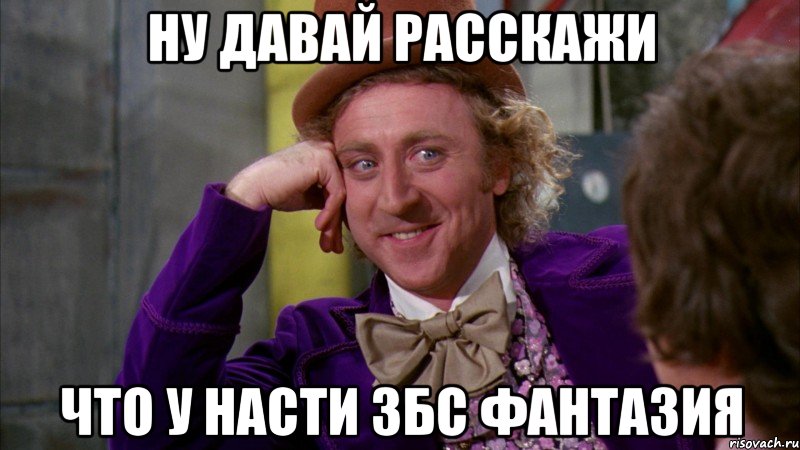 НУ ДАВАЙ РАССКАЖИ

ЧТО У НАСТИ ЗБС ФАНТАЗИЯ

risovach.ru